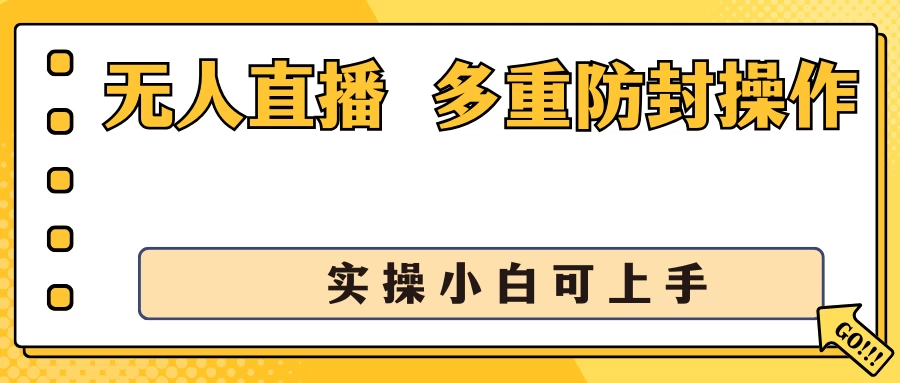 无人直播 多重防封操作

实操小白可上手

GO!!!